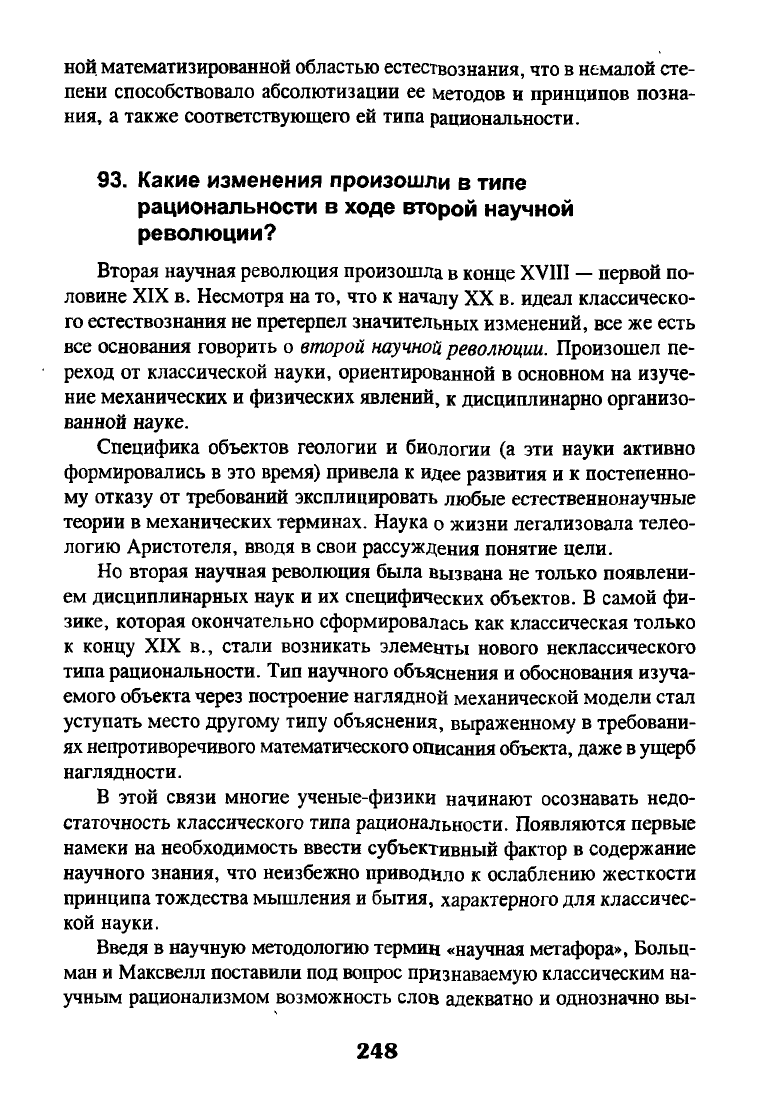 ной математизированной областью естествознания, что в немалой степени способствовало абсолютизации ее методов и принципов познания, а также соответствующего ей типа рациональности.

93. Какие изменения произошли в типе рациональности в ходе второй научной революции?

Вторая научная революция произошла в конце XVIII — первой половине XIX в. Несмотря на то, что к началу XX в. идеал классического естествознания не претерпел значительных изменений, все же есть все основания говорить о второй научной революции. Произошел переход от классической науки, ориентированной в основном на изучение механических и физических явлений, к дисциплинарно организованной науке.

Специфика объектов геологии и биологии (а эти науки активно формировались в это время) привела к идее развития и к постепенному отказу от требований эксплицировать любые естественнонаучные теории в механических терминах. Наука о жизни легализовала телеологию Аристотеля, вводя в свои рассуждения понятие цели.

Но вторая научная революция была вызвана не только появлением дисциплинарных наук и их специфических объектов. В самой физике, которая окончательно сформировалась как классическая только к концу XIX в., стали возникать элементы нового неклассического типа рациональности. Тип научного объяснения и обоснования изучаемого объекта через построение наглядной механической модели стал уступать место другому типу объяснения, выраженному в требованиях непротиворечивого математического описания объекта, даже в ущерб наглядности.

В этой связи многие ученые-физики начинают осознавать недостаточность классического типа рациональности. Появляются первые намеки на необходимость ввести субъективный фактор в содержание научного знания, что неизбежно приводило к ослаблению жесткости принципа тождества мышления и бытия, характерного для классической науки.

Введя в научную методологию термин «научная метафора», Больцман и Максвелл поставили под вопрос признаваемую классическим научным рационализмом возможность слов адекватно и однозначно вы-

248